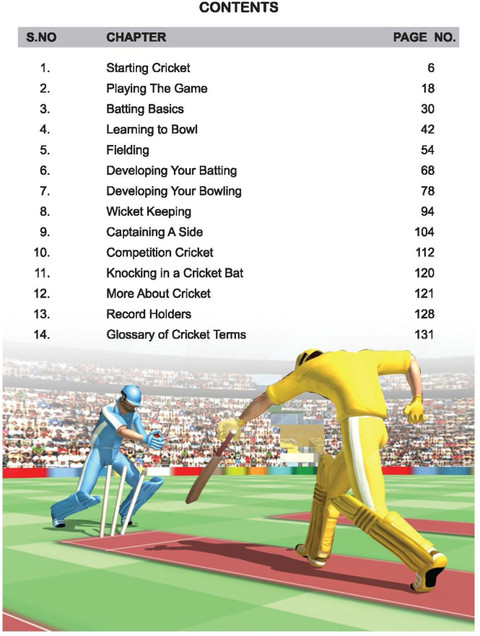 CONTENTS

| S.NO | CHAPTER | PAGE NO. |
|---|---|---|
| 1. | Starting Cricket | 6 |
| 2. | Playing The Game | 18 |
| 3. | Batting Basics | 30 |
| 4. | Learning to Bowl | 42 |
| 5. | Fielding | 54 |
| 6. | Developing Your Batting | 68 |
| 7. | Developing Your Bowling | 78 |
| 8. | Wicket Keeping | 94 |
| 9. | Captaining A Side | 104 |
| 10. | Competition Cricket | 112 |
| 11. | Knocking in a Cricket Bat | 120 |
| 12. | More About Cricket | 121 |
| 13. | Record Holders | 128 |
| 14. | Glossary of Cricket Terms | 131 |